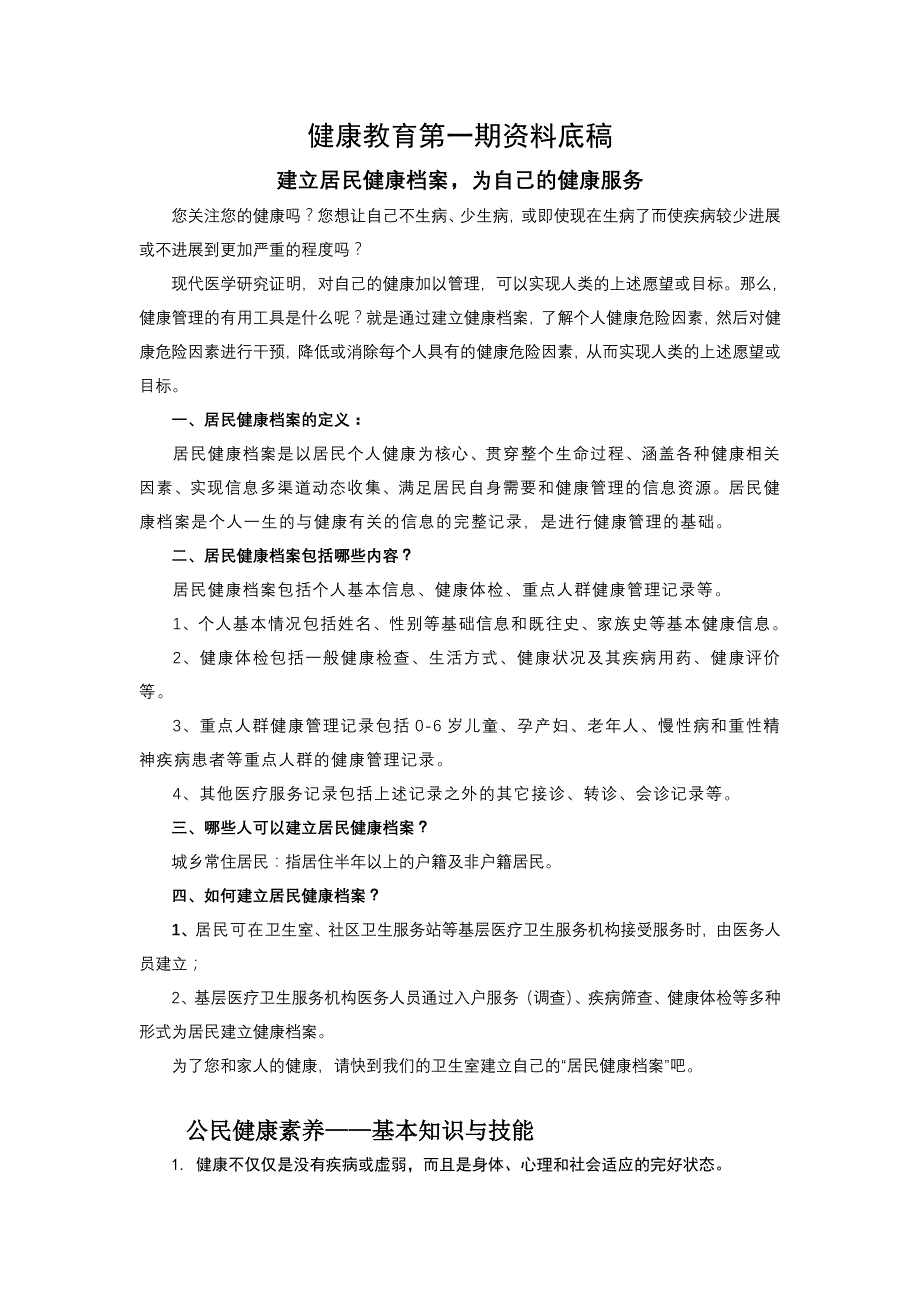 健康教育第一期资料底稿

建立居民健康档案，为自己的健康服务

您关注您的健康吗？您想让自己不生病、少生病，或即使现在生病了而使疾病较少进展或不进展到更加严重的程度吗？

现代医学研究证明，对自己的健康加以管理，可以实现人类的上述愿望或目标。那么，健康管理的有用工具是什么呢？就是通过建立健康档案，了解个人健康危险因素，然后对健康危险因素进行干预，降低或消除每个人具有的健康危险因素，从而实现人类的上述愿望或目标。

一、居民健康档案的定义：

居民健康档案是以居民个人健康为核心、贯穿整个生命过程、涵盖各种健康相关因素、实现信息多渠道动态收集、满足居民自身需要和健康管理的信息资源。居民健康档案是个人一生的与健康有关的信息的完整记录，是进行健康管理的基础。

二、居民健康档案包括哪些内容？

居民健康档案包括个人基本信息、健康体检、重点人群健康管理记录等。

1、个人基本情况包括姓名、性别等基础信息和既往史、家族史等基本健康信息。

2、健康体检包括一般健康检查、生活方式、健康状况及其疾病用药、健康评价等。

3、重点人群健康管理记录包括 0-6 岁儿童、孕产妇、老年人、慢性病和重性精神疾病患者等重点人群的健康管理记录。

4、其他医疗服务记录包括上述记录之外的其它接诊、转诊、会诊记录等。

三、哪些人可以建立居民健康档案？

城乡常住居民：指居住半年以上的户籍及非户籍居民。

四、如何建立居民健康档案？

1、居民可在卫生室、社区卫生服务站等基层医疗卫生服务机构接受服务时，由医务人员建立；

2、基层医疗卫生服务机构医务人员通过入户服务（调查）、疾病筛查、健康体检等多种形式为居民建立健康档案。

为了您和家人的健康，请快到我们的卫生室建立自己的“居民健康档案”吧。

公民健康素养——基本知识与技能

1. 健康不仅仅是没有疾病或虚弱，而且是身体、心理和社会适应的完好状态。